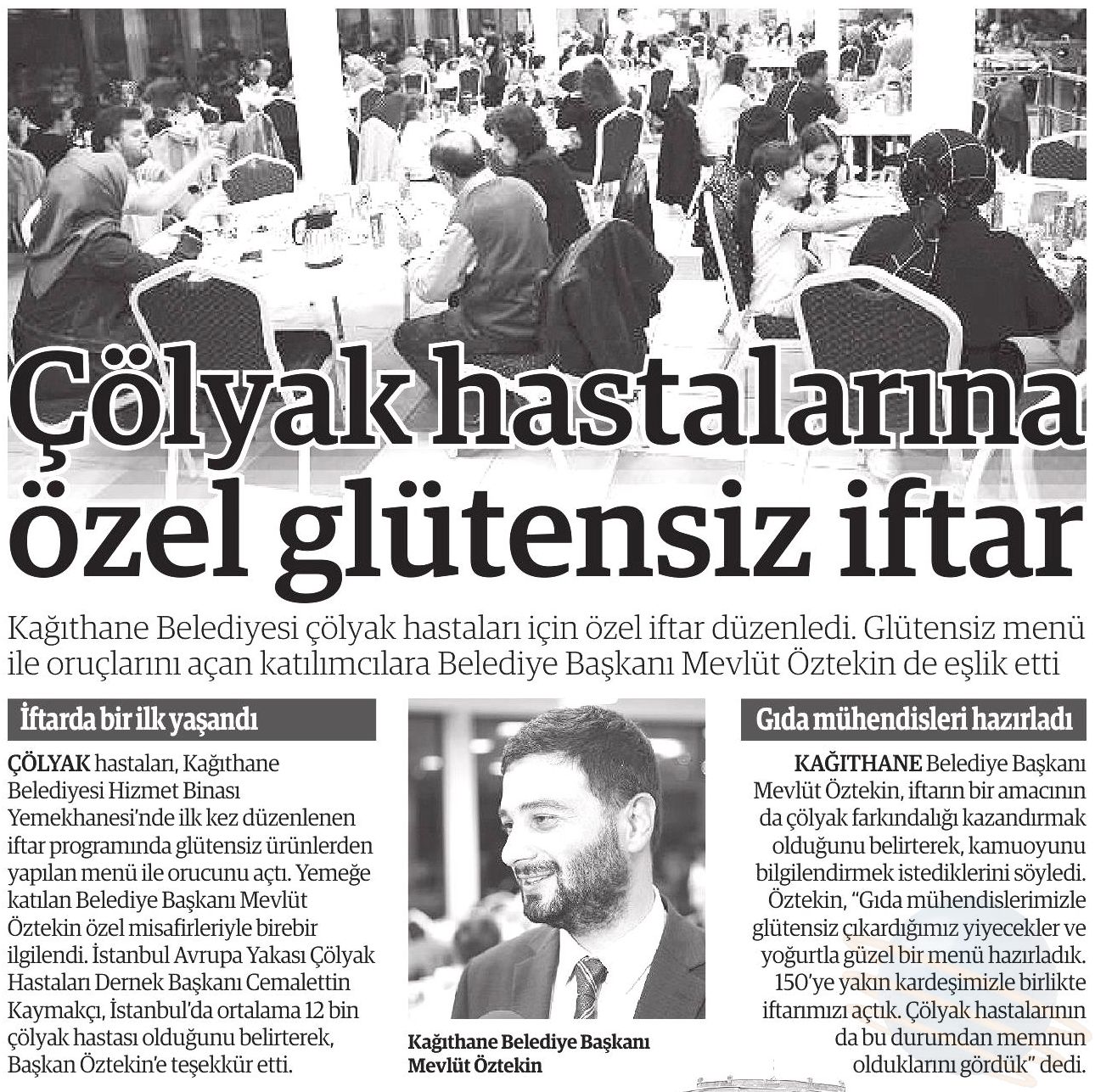 Çölyak hastalarına özel glütensiz iftar

Kağıthane Belediyesi çölyak hastaları için özel iftar düzenledi. Glütensiz menü ile oruçlarını açan katılımcılara Belediye Başkanı Mevlüt Öztekin de eşlik etti

İftarda bir ilk yaşandı

ÇÖLYAK hastaları, Kağıthane Belediyesi Hizmet Binası Yemekhanesi'nde ilk kez düzenlenen iftar programında glütensiz ürünlerden yapılan menü ile orucunu açtı. Yemeğe katılan Belediye Başkanı Mevlüt Öztekin özel misafirleriyle birebir ilgilendi. İstanbul Avrupa Yakası Çölyak Hastaları Dernek Başkanı Cemalettin Kaymakçı, İstanbul'da ortalama 12 bin çölyak hastası olduğunu belirterek, Başkan Öztekin'e teşekkür etti.

Kağıthane Belediye Başkanı Mevlüt Öztekin

Gıda mühendisleri hazırladı

KAĞITHANE Belediye Başkanı Mevlüt Öztekin, iftarın bir amacının da çölyak farkındalığı kazandırmak olduğunu belirterek, kamuoyunu bilgilendirmek istediklerini söyledi. Öztekin, "Gıda mühendislerimizle glütensiz çıkardığımız yiyecekler ve yoğurtla güzel bir menü hazırladık. 150'ye yakın kardeşimizle birlikte iftarımızı açtık. Çölyak hastalarının da bu durumdan memnun olduklarını gördük" dedi.